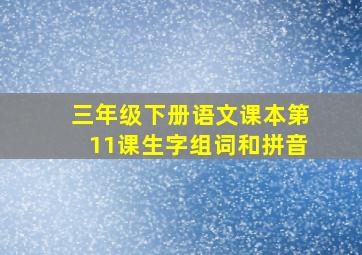 三年级下册语文课本第11课生字组词和拼音